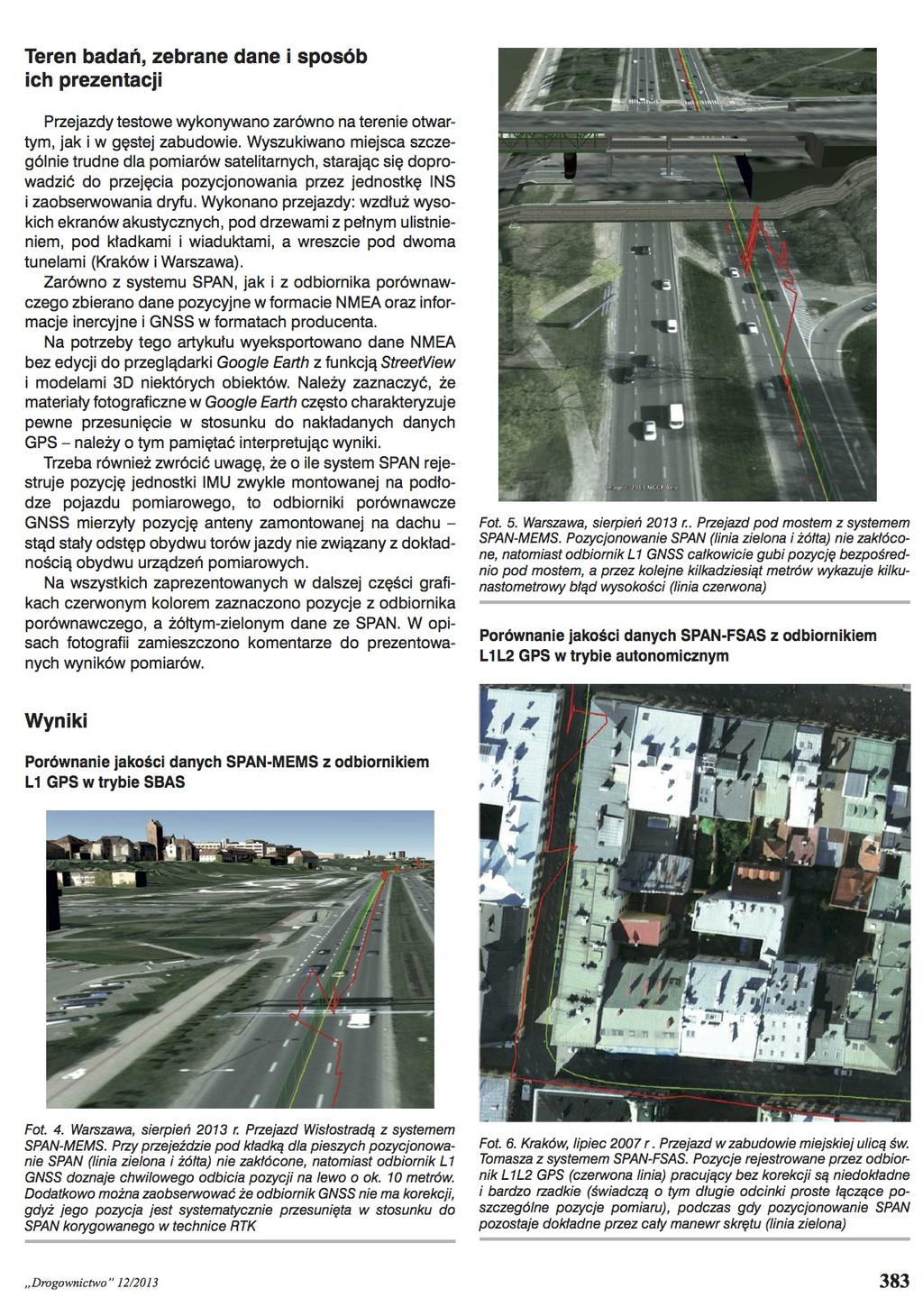 Teren badań, zebrane dane i sposób ich prezentacji

Przejazdy testowe wykonywano zarówno na terenie otwartym, jak i w gęstej zabudowie. Wyszukiwano miejsca szczególnie trudne dla pomiarów satelitarnych, starając się doprowadzić do przejęcia pozycjonowania przez jednostkę INS i zaobserwowania dryfu. Wykonano przejazdy: wzdłuż wysokich ekranów akustycznych, pod drzewami z pełnym ulistnieniem, pod kładkami i wiaduktami, a wreszcie pod dwoma tunelami (Kraków i Warszawa).

Zarówno z systemu SPAN, jak i z odbiornika porównawczego zbierano dane pozycyjne w formacie NMEA oraz informacje inercyjne i GNSS w formatach producenta.

Na potrzeby tego artykułu wyeksportowano dane NMEA bez edycji do przeglądarki Google Earth z funkcją StreetView i modelami 3D niektórych obiektów. Należy zaznaczyć, że materiały fotograficzne w Google Earth często charakteryzuje pewne przesunięcie w stosunku do nakładanych danych GPS – należy o tym pamiętać interpretując wyniki.

Trzeba również zwrócić uwagę, że o ile system SPAN rejestruje pozycję jednostki IMU zwykle montowanej na podłodze pojazdu pomiarowego, to odbiorniki porównawcze GNSS mierzyły pozycję anteny zamontowanej na dachu – stąd stały odstęp obydwu torów jazdy nie związany z dokładnością obydwu urządzeń pomiarowych.

Na wszystkich zaprezentowanych w dalszej części grafikach czerwonym kolorem zaznaczono pozycje z odbiornika porównawczego, a żółtym-zielonym dane ze SPAN. W opisach fotografii zamieszczono komentarze do prezentowanych wyników pomiarów.

Wyniki

Porównanie jakości danych SPAN-MEMS z odbiornikiem L1 GPS w trybie SBAS

Fot. 4. Warszawa, sierpień 2013 r. Przejazd Wisłostradą z systemem SPAN-MEMS. Przy przejeździe pod kładką dla pieszych pozycjonowanie SPAN (linia zielona i żółta) nie zakłócone, natomiast odbiornik L1 GNSS doznaje chwilowego odbicia pozycji na lewo o ok. 10 metrów. Dodatkowo można zaobserwować że odbiornik GNSS nie ma korekcji, gdyż jego pozycja jest systematycznie przesunięta w stosunku do SPAN korygowanego w technice RTK

Fot. 5. Warszawa, sierpień 2013 r.. Przejazd pod mostem z systemem SPAN-MEMS. Pozycjonowanie SPAN (linia zielona i żółta) nie zakłócone, natomiast odbiornik L1 GNSS całkowicie gubi pozycję bezpośrednio pod mostem, a przez kolejne kilkadziesiąt metrów wykazuje kilkunastometrowy błąd wysokości (linia czerwona)

Porównanie jakości danych SPAN-FSAS z odbiornikiem L1L2 GPS w trybie autonomicznym

Fot. 6. Kraków, lipiec 2007 r . Przejazd w zabudowie miejskiej ulicą św. Tomasza z systemem SPAN-FSAS. Pozycje rejestrowane przez odbiornik L1L2 GPS (czerwona linia) pracujący bez korekcji są niedokładne i bardzo rzadkie (świadczą o tym długie odcinki proste łączące poszczególne pozycje pomiaru), podczas gdy pozycjonowanie SPAN pozostaje dokładne przez cały manewr skrętu (linia zielona)

„Drogownictwo" 12/2013

383